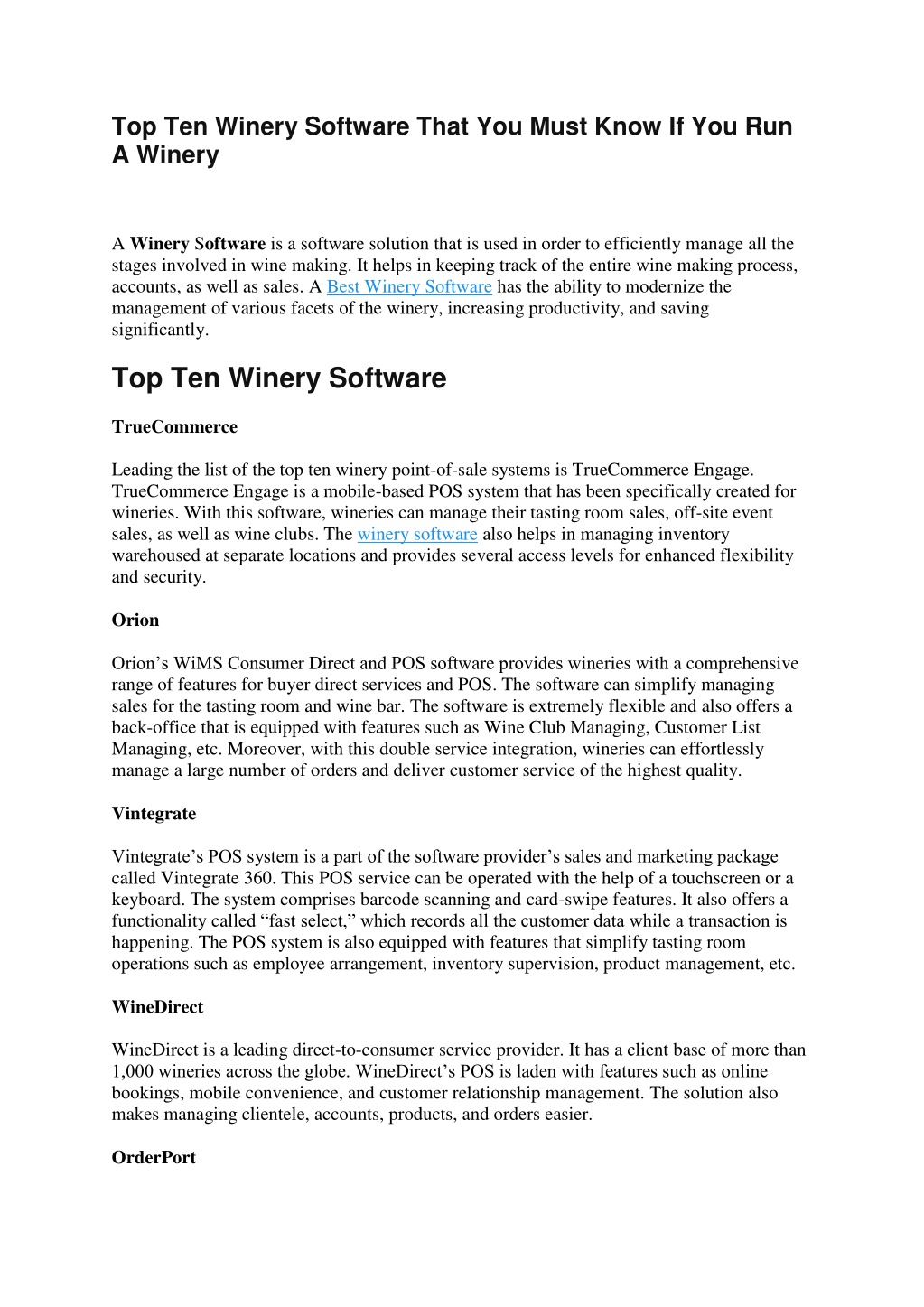 Top Ten Winery Software That You Must Know If You Run A Winery

A Winery Software is a software solution that is used in order to efficiently manage all the stages involved in wine making. It helps in keeping track of the entire wine making process, accounts, as well as sales. A Best Winery Software has the ability to modernize the management of various facets of the winery, increasing productivity, and saving significantly.

Top Ten Winery Software

TrueCommerce

Leading the list of the top ten winery point-of-sale systems is TrueCommerce Engage. TrueCommerce Engage is a mobile-based POS system that has been specifically created for wineries. With this software, wineries can manage their tasting room sales, off-site event sales, as well as wine clubs. The winery software also helps in managing inventory warehoused at separate locations and provides several access levels for enhanced flexibility and security.

Orion

Orion's WiMS Consumer Direct and POS software provides wineries with a comprehensive range of features for buyer direct services and POS. The software can simplify managing sales for the tasting room and wine bar. The software is extremely flexible and also offers a back-office that is equipped with features such as Wine Club Managing, Customer List Managing, etc. Moreover, with this double service integration, wineries can effortlessly manage a large number of orders and deliver customer service of the highest quality.

Vintegrate

Vintegrate's POS system is a part of the software provider's sales and marketing package called Vintegrate 360. This POS service can be operated with the help of a touchscreen or a keyboard. The system comprises barcode scanning and card-swipe features. It also offers a functionality called "fast select," which records all the customer data while a transaction is happening. The POS system is also equipped with features that simplify tasting room operations such as employee arrangement, inventory supervision, product management, etc.

WineDirect

WineDirect is a leading direct-to-consumer service provider. It has a client base of more than 1,000 wineries across the globe. WineDirect's POS is laden with features such as online bookings, mobile convenience, and customer relationship management. The solution also makes managing clientele, accounts, products, and orders easier.

OrderPort